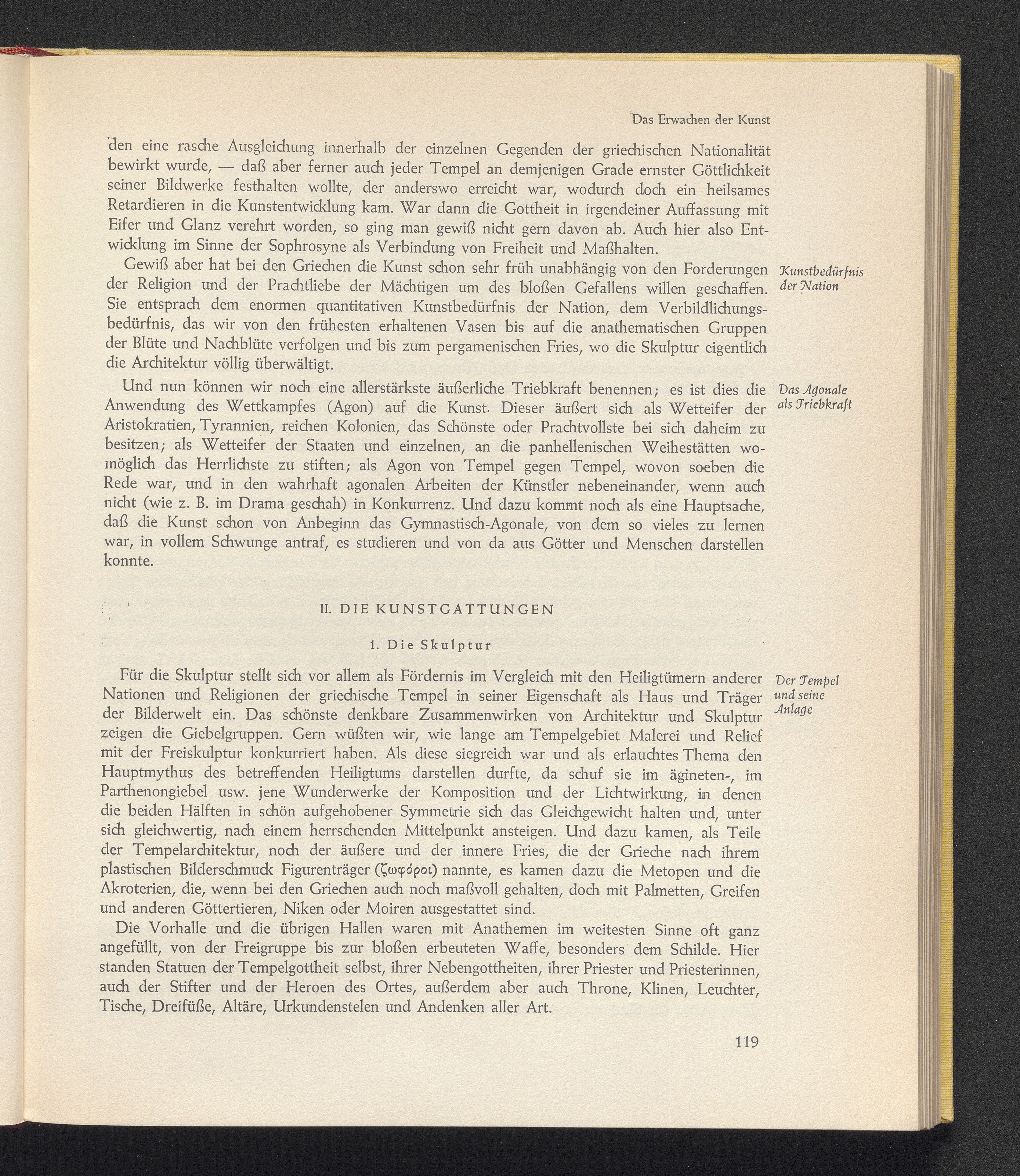 Das Erwachen der Kunst

den eine rasche Ausgleichung innerhalb der einzelnen Gegenden der griechischen Nationalität bewirkt wurde, — daß aber ferner auch jeder Tempel an demjenigen Grade ernster Göttlichkeit seiner Bildwerke festhalten wollte, der anderswo erreicht war, wodurch doch ein heilsames Retardieren in die Kunstentwicklung kam. War dann die Gottheit in irgendeiner Auffassung mit Eifer und Glanz verehrt worden, so ging man gewiß nicht gern davon ab. Auch hier also Entwicklung im Sinne der Sophrosyne als Verbindung von Freiheit und Maßhalten.

Kunstbedürfnis der Nation

Gewiß aber hat bei den Griechen die Kunst schon sehr früh unabhängig von den Forderungen der Religion und der Prachtliebe der Mächtigen um des bloßen Gefallens willen geschaffen. Sie entsprach dem enormen quantitativen Kunstbedürfnis der Nation, dem Verbildlichungsbedürfnis, das wir von den frühesten erhaltenen Vasen bis auf die anathematischen Gruppen der Blüte und Nachblüte verfolgen und bis zum pergamenischen Fries, wo die Skulptur eigentlich die Architektur völlig überwältigt.

Das Agonale als Triebkraft

Und nun können wir noch eine allerstärkste äußerliche Triebkraft benennen; es ist dies die Anwendung des Wettkampfes (Agon) auf die Kunst. Dieser äußert sich als Wetteifer der Aristokratien, Tyrannien, reichen Kolonien, das Schönste oder Prachtvollste bei sich daheim zu besitzen; als Wetteifer der Staaten und einzelnen, an die panhellenischen Weihestätten womöglich das Herrlichste zu stiften; als Agon von Tempel gegen Tempel, wovon soeben die Rede war, und in den wahrhaft agonalen Arbeiten der Künstler nebeneinander, wenn auch nicht (wie z. B. im Drama geschah) in Konkurrenz. Und dazu kommt noch als eine Hauptsache, daß die Kunst schon von Anbeginn das Gymnastisch-Agonale, von dem so vieles zu lernen war, in vollem Schwunge antraf, es studieren und von da aus Götter und Menschen darstellen konnte.

II. DIE KUNSTGATTUNGEN

1. Die Skulptur

Der Tempel und seine Anlage

Für die Skulptur stellt sich vor allem als Fördernis im Vergleich mit den Heiligtümern anderer Nationen und Religionen der griechische Tempel in seiner Eigenschaft als Haus und Träger der Bilderwelt ein. Das schönste denkbare Zusammenwirken von Architektur und Skulptur zeigen die Giebelgruppen. Gern wüßten wir, wie lange am Tempelgebiet Malerei und Relief mit der Freiskulptur konkurriert haben. Als diese siegreich war und als erlauchtes Thema den Hauptmythus des betreffenden Heiligtums darstellen durfte, da schuf sie im ägineten-, im Parthenongiebel usw. jene Wunderwerke der Komposition und der Lichtwirkung, in denen die beiden Hälften in schön aufgehobener Symmetrie sich das Gleichgewicht halten und, unter sich gleichwertig, nach einem herrschenden Mittelpunkt ansteigen. Und dazu kamen, als Teile der Tempelarchitektur, noch der äußere und der innere Fries, die der Grieche nach ihrem plastischen Bilderschmuck Figurenträger (ζωφόροι) nannte, es kamen dazu die Metopen und die Akroterien, die, wenn bei den Griechen auch noch maßvoll gehalten, doch mit Palmetten, Greifen und anderen Göttertieren, Niken oder Moiren ausgestattet sind.

Die Vorhalle und die übrigen Hallen waren mit Anathemen im weitesten Sinne oft ganz angefüllt, von der Freigruppe bis zur bloßen erbeuteten Waffe, besonders dem Schilde. Hier standen Statuen der Tempelgottheit selbst, ihrer Nebengottheiten, ihrer Priester und Priesterinnen, auch der Stifter und der Heroen des Ortes, außerdem aber auch Throne, Klinen, Leuchter, Tische, Dreifüße, Altäre, Urkundenstelen und Andenken aller Art.

119